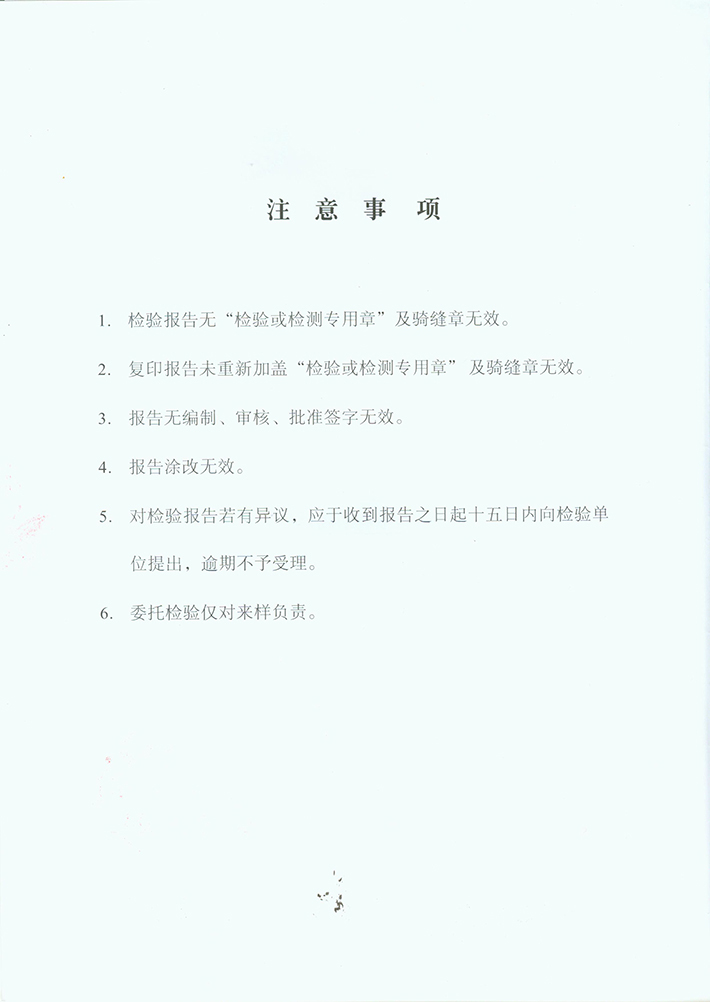 注 意 事 项

1. 检验报告无“检验或检测专用章”及骑缝章无效。

2. 复印报告未重新加盖“检验或检测专用章”及骑缝章无效。

3. 报告无编制、审核、批准签字无效。

4. 报告涂改无效。

5. 对检验报告若有异议，应于收到报告之日起十五日内向检验单位提出，逾期不予受理。

6. 委托检验仅对来样负责。